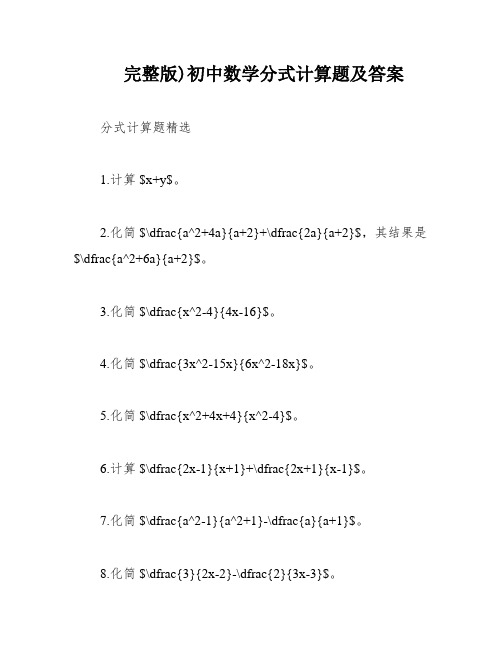 完整版)初中数学分式计算题及答案

分式计算题精选

1.计算 \$x+y\$。

2.化简 \$\dfrac{a^2+4a}{a+2}+\dfrac{2a}{a+2}\$，其结果是 \$\dfrac{a^2+6a}{a+2}\$。

3.化简 \$\dfrac{x^2-4}{4x-16}\$。

4.化简 \$\dfrac{3x^2-15x}{6x^2-18x}\$。

5.化简 \$\dfrac{x^2+4x+4}{x^2-4}\$。

6.计算 \$\dfrac{2x-1}{x+1}+\dfrac{2x+1}{x-1}\$。

7.化简 \$\dfrac{a^2-1}{a^2+1}-\dfrac{a}{a+1}\$。

8.化简 \$\dfrac{3}{2x-2}-\dfrac{2}{3x-3}\$。